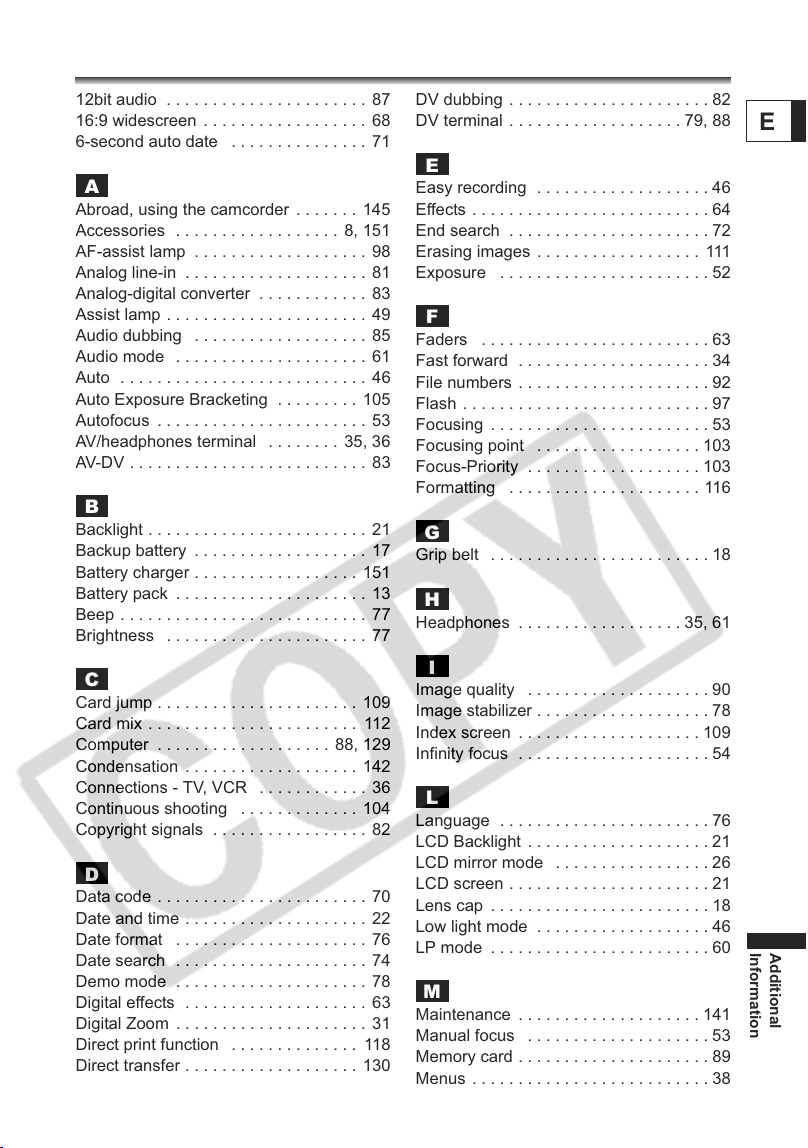 12bit audio 87
16:9 widescreen 68
6-second auto date 71

A
Abroad, using the camcorder 145
Accessories 8, 151
AF-assist lamp 98
Analog line-in 81
Analog-digital converter 83
Assist lamp 49
Audio dubbing 85
Audio mode 61
Auto 46
Auto Exposure Bracketing 105
Autofocus 53
AV/headphones terminal 35, 36
AV-DV 83

B
Backlight 21
Backup battery 17
Battery charger 151
Battery pack 13
Beep 77
Brightness 77

C
Card jump 109
Card mix 112
Computer 88, 129
Condensation 142
Connections - TV, VCR 36
Continuous shooting 104
Copyright signals 82

D
Data code 70
Date and time 22
Date format 76
Date search 74
Demo mode 78
Digital effects 63
Digital Zoom 31
Direct print function 118
Direct transfer 130

DV dubbing 82
DV terminal 79, 88

E
Easy recording 46
Effects 64
End search 72
Erasing images 111
Exposure 52

F
Faders 63
Fast forward 34
File numbers 92
Flash 97
Focusing 53
Focusing point 103
Focus-Priority 103
Formatting 116

G
Grip belt 18

H
Headphones 35, 61

I
Image quality 90
Image stabilizer 78
Index screen 109
Infinity focus 54

L
Language 76
LCD Backlight 21
LCD mirror mode 26
LCD screen 21
Lens cap 18
Low light mode 46
LP mode 60

M
Maintenance 141
Manual focus 53
Memory card 89
Menus 38

E

Additional Information

COPY